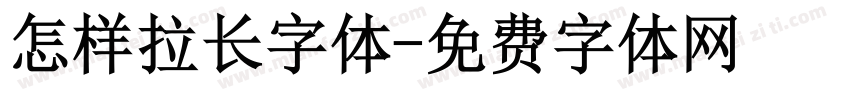 怎样拉长字体-免费字体网